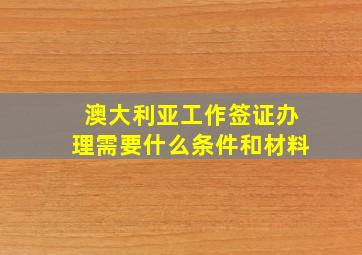 澳大利亚工作签证办理需要什么条件和材料